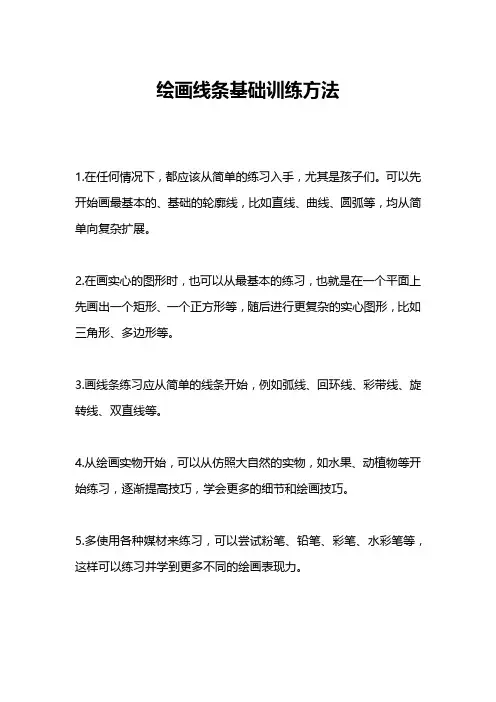 绘画线条基础训练方法

1.在任何情况下，都应该从简单的练习入手，尤其是孩子们。可以先开始画最基本的、基础的轮廓线，比如直线、曲线、圆弧等，均从简单向复杂扩展。

2.在画实心的图形时，也可以从最基本的练习，也就是在一个平面上先画出一个矩形、一个正方形等，随后进行更复杂的实心图形，比如三角形、多边形等。

3.画线条练习应从简单的线条开始，例如弧线、回环线、彩带线、旋转线、双直线等。

4.从绘画实物开始，可以从仿照大自然的实物，如水果、动植物等开始练习，逐渐提高技巧，学会更多的细节和绘画技巧。

5.多使用各种媒材来练习，可以尝试粉笔、铅笔、彩笔、水彩笔等，这样可以练习并学到更多不同的绘画表现力。